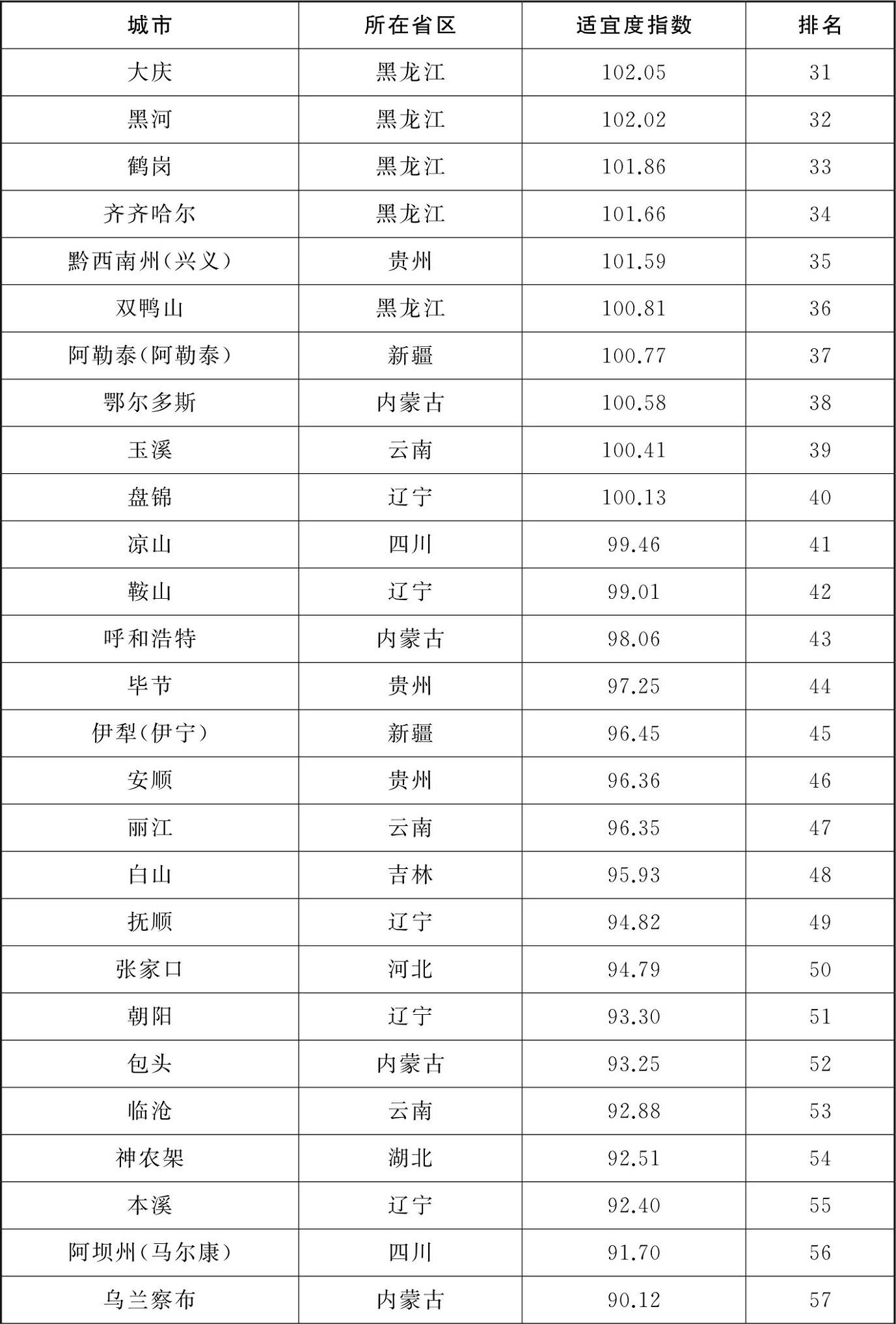 | 城市 | 所在省区 | 适宜度指数 | 排名 |
|---|---|---|---|
| 大庆 | 黑龙江 | 102.05 | 31 |
| 黑河 | 黑龙江 | 102.02 | 32 |
| 鹤岗 | 黑龙江 | 101.86 | 33 |
| 齐齐哈尔 | 黑龙江 | 101.66 | 34 |
| 黔西南州(兴义) | 贵州 | 101.59 | 35 |
| 双鸭山 | 黑龙江 | 100.81 | 36 |
| 阿勒泰(阿勒泰) | 新疆 | 100.77 | 37 |
| 鄂尔多斯 | 内蒙古 | 100.58 | 38 |
| 玉溪 | 云南 | 100.41 | 39 |
| 盘锦 | 辽宁 | 100.13 | 40 |
| 凉山 | 四川 | 99.46 | 41 |
| 鞍山 | 辽宁 | 99.01 | 42 |
| 呼和浩特 | 内蒙古 | 98.06 | 43 |
| 毕节 | 贵州 | 97.25 | 44 |
| 伊犁(伊宁) | 新疆 | 96.45 | 45 |
| 安顺 | 贵州 | 96.36 | 46 |
| 丽江 | 云南 | 96.35 | 47 |
| 白山 | 吉林 | 95.93 | 48 |
| 抚顺 | 辽宁 | 94.82 | 49 |
| 张家口 | 河北 | 94.79 | 50 |
| 朝阳 | 辽宁 | 93.30 | 51 |
| 包头 | 内蒙古 | 93.25 | 52 |
| 临沧 | 云南 | 92.88 | 53 |
| 神农架 | 湖北 | 92.51 | 54 |
| 本溪 | 辽宁 | 92.40 | 55 |
| 阿坝州(马尔康) | 四川 | 91.70 | 56 |
| 乌兰察布 | 内蒙古 | 90.12 | 57 |